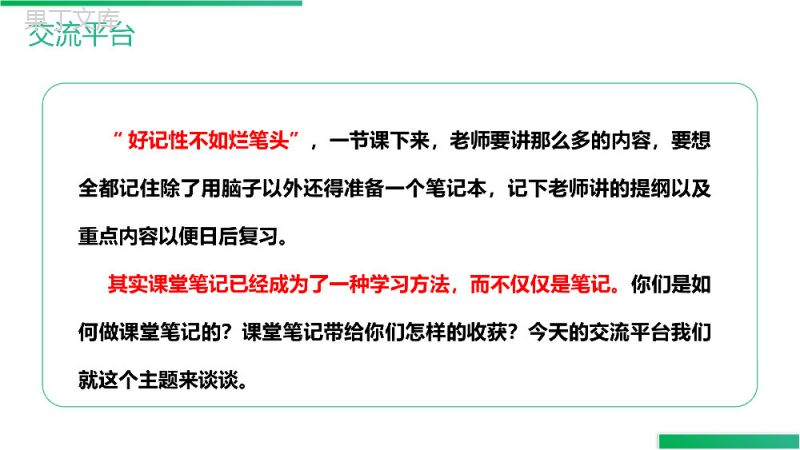 果丁文库
交流平台

“好记性不如烂笔头”，一节课下来，老师要讲那么多的内容，要想全都记住除了用脑子以外还得准备一个笔记本，记下老师讲的提纲以及重点内容以便日后复习。

其实课堂笔记已经成为了一种学习方法，而不仅仅是笔记。你们是如何做课堂笔记的？课堂笔记带给你们怎样的收获？今天的交流平台我们就这个主题来谈谈。